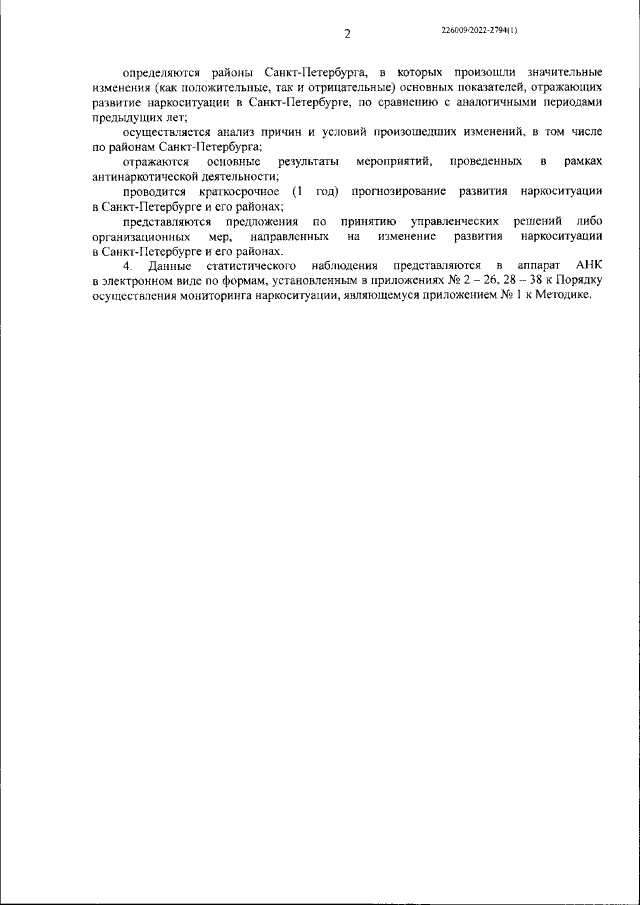 2

226009/2022-2794(1)

определяются районы Санкт-Петербурга, в которых произошли значительные изменения (как положительные, так и отрицательные) основных показателей, отражающих развитие наркоситуации в Санкт-Петербурге, по сравнению с аналогичными периодами предыдущих лет;

осуществляется анализ причин и условий произошедших изменений, в том числе по районам Санкт-Петербурга;

отражаются основные результаты мероприятий, проведенных в рамках антинаркотической деятельности;

проводится краткосрочное (1 год) прогнозирование развития наркоситуации в Санкт-Петербурге и его районах;

представляются предложения по принятию управленческих решений либо организационных мер, направленных на изменение развития наркоситуации в Санкт-Петербурге и его районах.

4. Данные статистического наблюдения представляются в аппарат АНК в электронном виде по формам, установленным в приложениях № 2 – 26, 28 – 38 к Порядку осуществления мониторинга наркоситуации, являющемуся приложением № 1 к Методике.